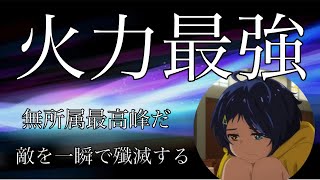 火力最強

無所属最高峰だ

敵を一瞬で殲滅する